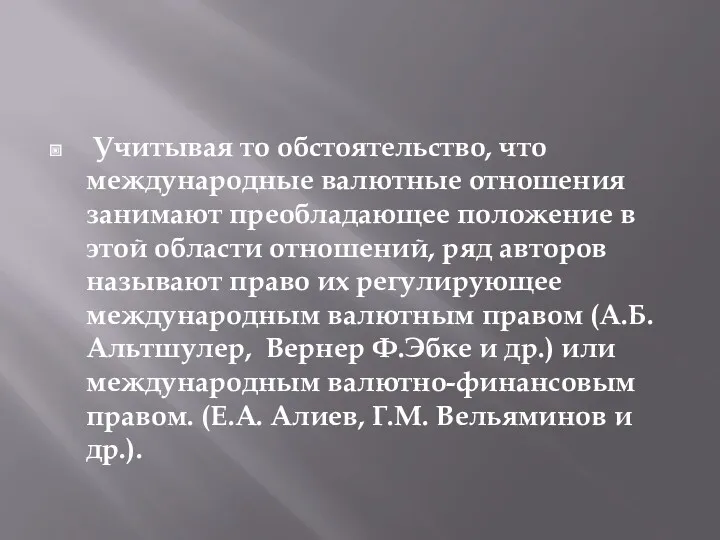 Учитывая то обстоятельство, что международные валютные отношения занимают преобладающее положение в этой области отношений, ряд авторов называют право их регулирующее международным валютным правом (А.Б. Альтшулер,  Вернер Ф.Эбке и др.) или международным валютно-финансовым правом. (Е.А. Алиев, Г.М. Вельяминов и др.).